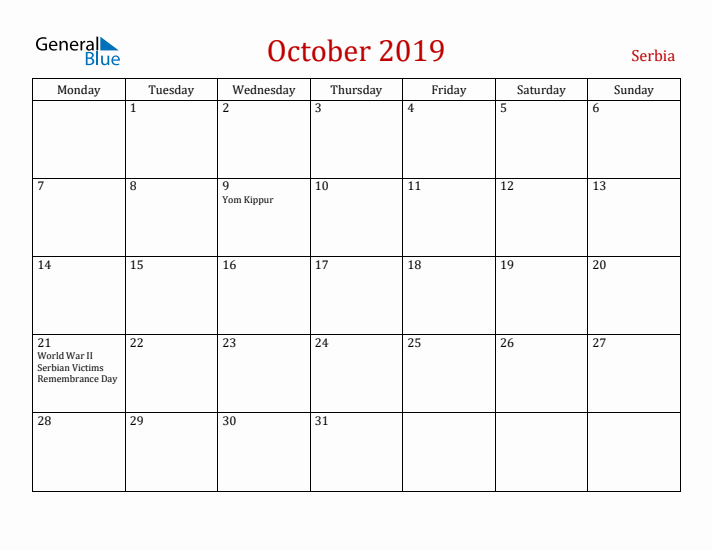 General Blue

October 2019

Serbia

| Monday | Tuesday | Wednesday | Thursday | Friday | Saturday | Sunday |
|---|---|---|---|---|---|---|
| | 1 | 2 | 3 | 4 | 5 | 6 |
| 7 | 8 | 9 Yom Kippur | 10 | 11 | 12 | 13 |
| 14 | 15 | 16 | 17 | 18 | 19 | 20 |
| 21 World War II Serbian Victims Remembrance Day | 22 | 23 | 24 | 25 | 26 | 27 |
| 28 | 29 | 30 | 31 | | | |